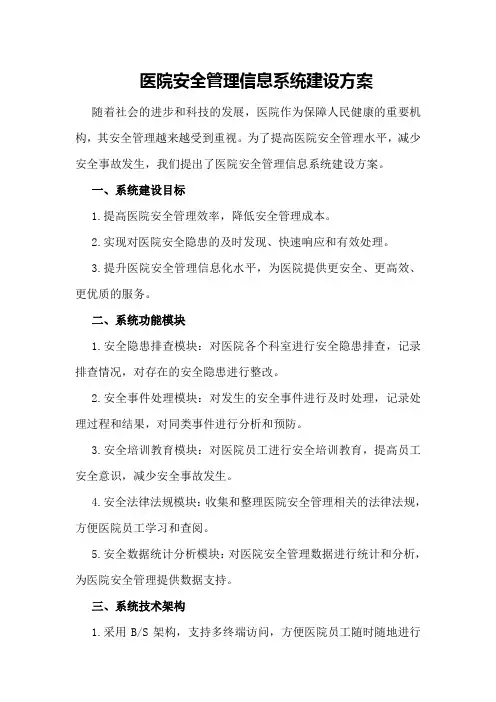 医院安全管理信息系统建设方案

随着社会的进步和科技的发展，医院作为保障人民健康的重要机构，其安全管理越来越受到重视。为了提高医院安全管理水平，减少安全事故发生，我们提出了医院安全管理信息系统建设方案。

一、系统建设目标

1.提高医院安全管理效率，降低安全管理成本。

2.实现对医院安全隐患的及时发现、快速响应和有效处理。

3.提升医院安全管理信息化水平，为医院提供更安全、更高效、更优质的服务。

二、系统功能模块

1.安全隐患排查模块：对医院各个科室进行安全隐患排查，记录排查情况，对存在的安全隐患进行整改。

2.安全事件处理模块：对发生的安全事件进行及时处理，记录处理过程和结果，对同类事件进行分析和预防。

3.安全培训教育模块：对医院员工进行安全培训教育，提高员工安全意识，减少安全事故发生。

4.安全法律法规模块：收集和整理医院安全管理相关的法律法规，方便医院员工学习和查阅。

5.安全数据统计分析模块：对医院安全管理数据进行统计和分析，为医院安全管理提供数据支持。

三、系统技术架构

1.采用 B/S 架构，支持多终端访问，方便医院员工随时随地进行